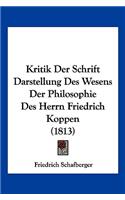 Kritik Der Schrift Darstellung Des Wesens Der Philosophie Des Herrn Friedrich Koppen (1813)

Friedrich Schafberger